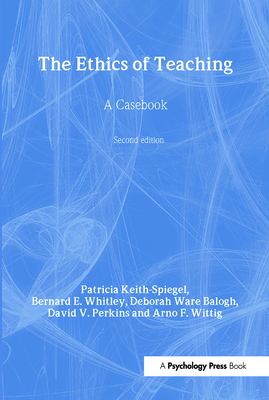 The Ethics of Teaching

A Casebook

Second edition

Patricia Keith-Spiegel, Bernard E. Whitley, Deborah Ware Balogh, David V. Perkins and Arno F. Wittig

A Psychology Press Book